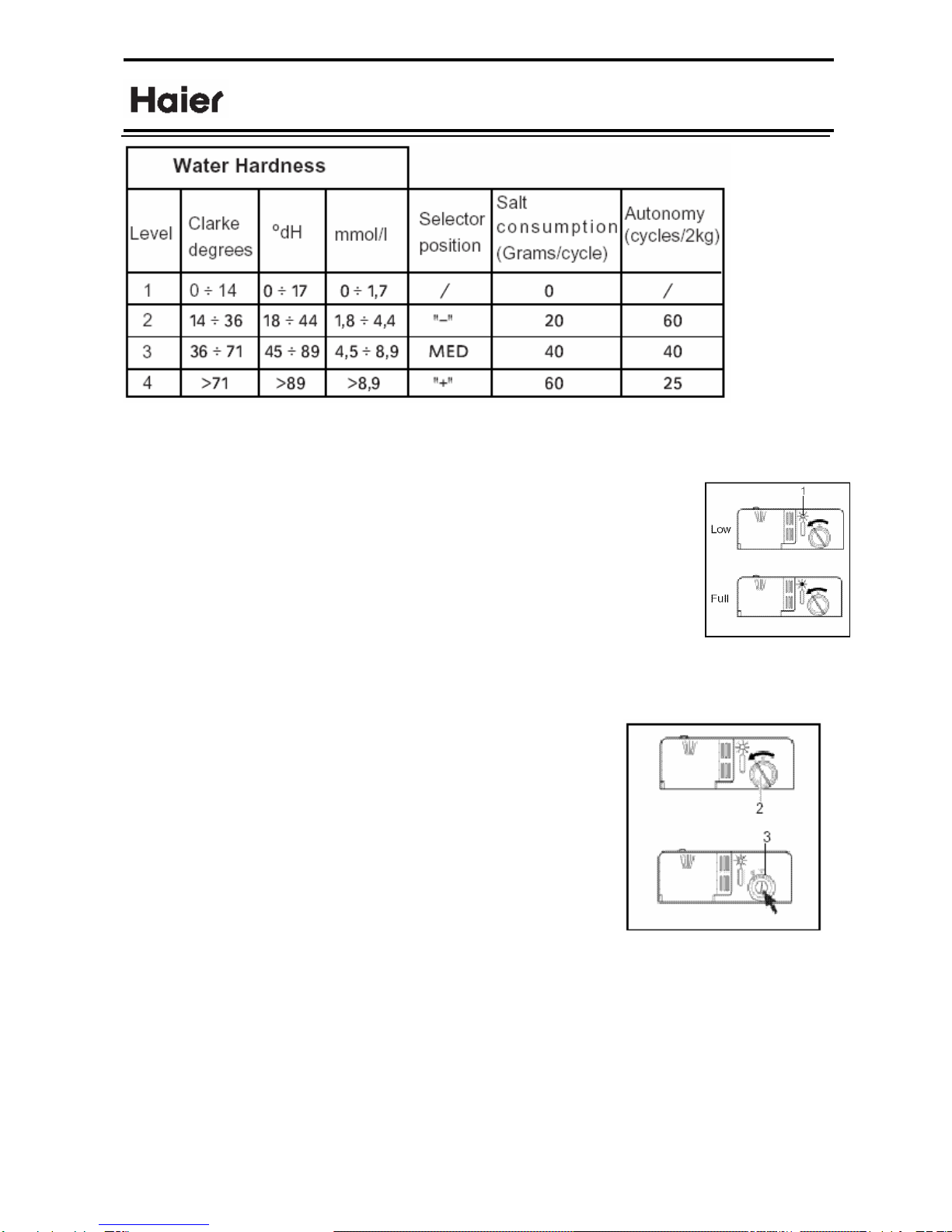 Haier

| Water Hardness | | | | | | |
|---|---|---|---|---|---|---|
| Level | Clarke degrees | °dH | mmol/l | Selector position | Salt consumption (Grams/cycle) | Autonomy (cycles/2kg) |
| 1 | 0 ÷ 14 | 0 ÷ 17 | 0 ÷ 1,7 | / | 0 | / |
| 2 | 14 ÷ 36 | 18 ÷ 44 | 1,8 ÷ 4,4 | "–" | 20 | 60 |
| 3 | 36 ÷ 71 | 45 ÷ 89 | 4,5 ÷ 8,9 | MED | 40 | 40 |
| 4 | >71 | >89 | >8,9 | "+" | 60 | 25 |

1
Low
Full

2
3